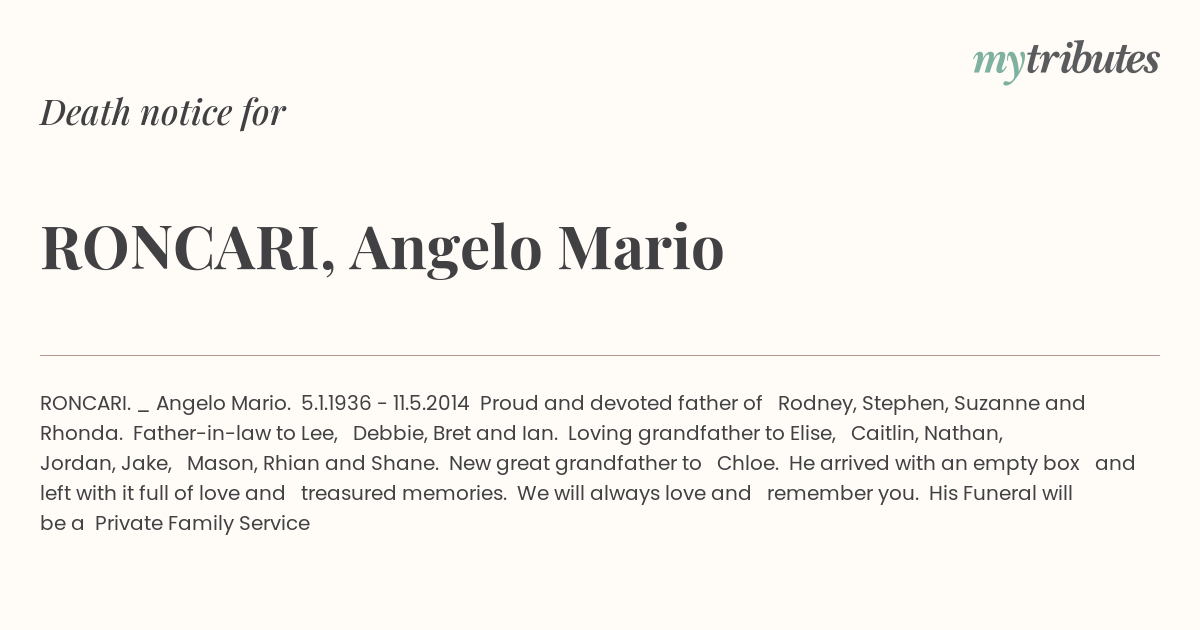 mytributes

Death notice for

RONCARI, Angelo Mario

RONCARI. _ Angelo Mario. 5.1.1936 - 11.5.2014 Proud and devoted father of Rodney, Stephen, Suzanne and Rhonda. Father-in-law to Lee, Debbie, Bret and Ian. Loving grandfather to Elise, Caitlin, Nathan, Jordan, Jake, Mason, Rhian and Shane. New great grandfather to Chloe. He arrived with an empty box and left with it full of love and treasured memories. We will always love and remember you. His Funeral will be a Private Family Service